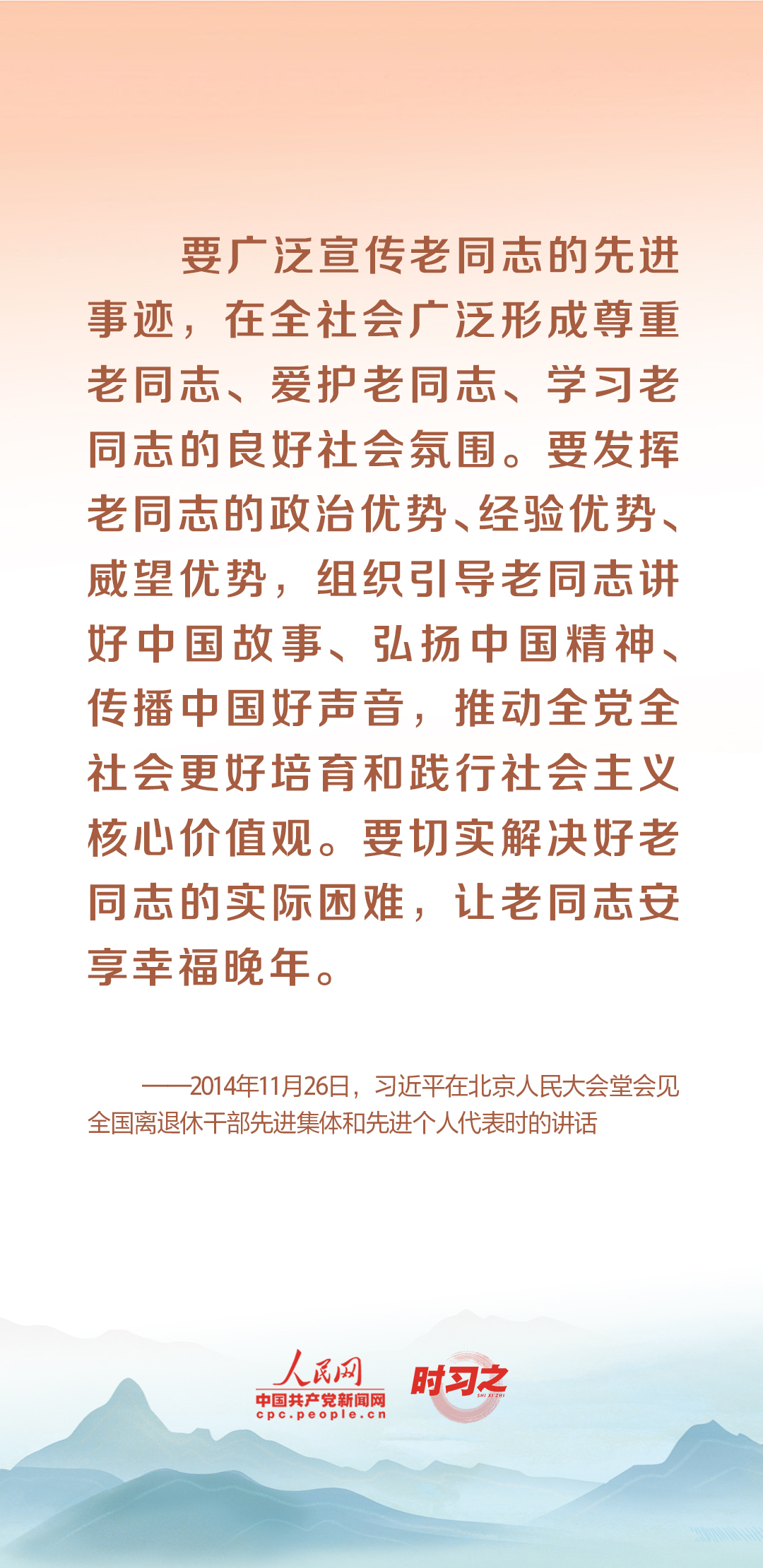 要广泛宣传老同志的先进事迹，在全社会广泛形成尊重老同志、爱护老同志、学习老同志的良好社会氛围。要发挥老同志的政治优势、经验优势、威望优势，组织引导老同志讲好中国故事、弘扬中国精神、传播中国好声音，推动全党全社会更好培育和践行社会主义核心价值观。要切实解决好老同志的实际困难，让老同志安享幸福晚年。

——2014年11月26日，习近平在北京人民大会堂会见全国离退休干部先进集体和先进个人代表时的讲话

人民网
中国共产党新闻网
cpc.people.cn
时习之
SHI XI ZHI